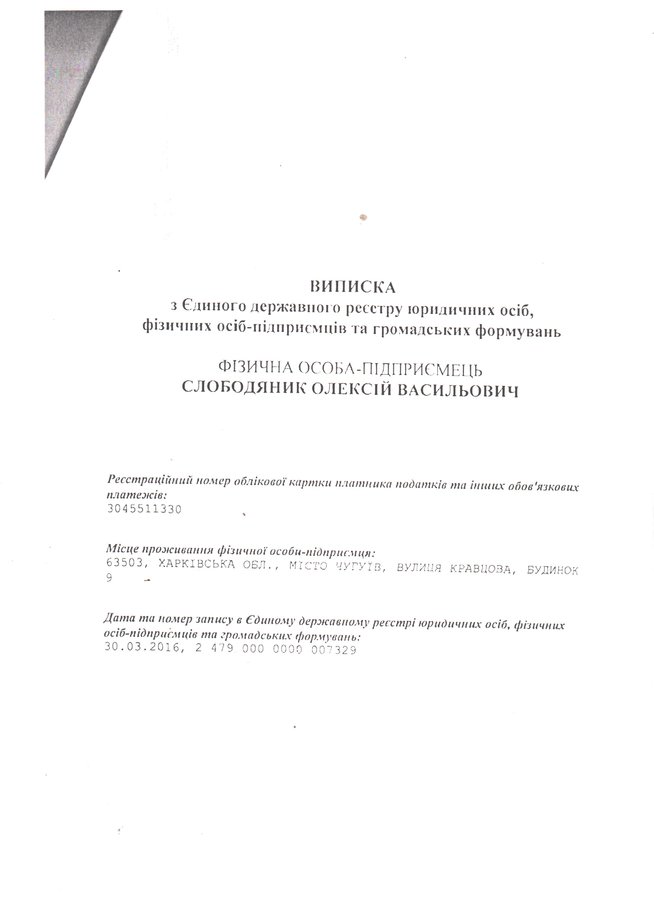 ВИПИСКА
з Єдиного державного реєстру юридичних осіб, фізичних осіб-підприємців та громадських формувань

ФІЗИЧНА ОСОБА-ПІДПРИЄМЕЦЬ
СЛОБОДЯНИК ОЛЕКСІЙ ВАСИЛЬОВИЧ

Реєстраційний номер облікової картки платника податків та інших обов'язкових платежів:
3045511330

Місце проживання фізичної особи-підприємця:
63503, ХАРКІВСЬКА ОБЛ., МІСТО ЧУГУЇВ, ВУЛИЦЯ КРАВЦОВА, БУДИНОК 9

Дата та номер запису в Єдиному державному реєстрі юридичних осіб, фізичних осіб-підприємців та громадських формувань:
30.03.2016, 2 479 000 0000 007329